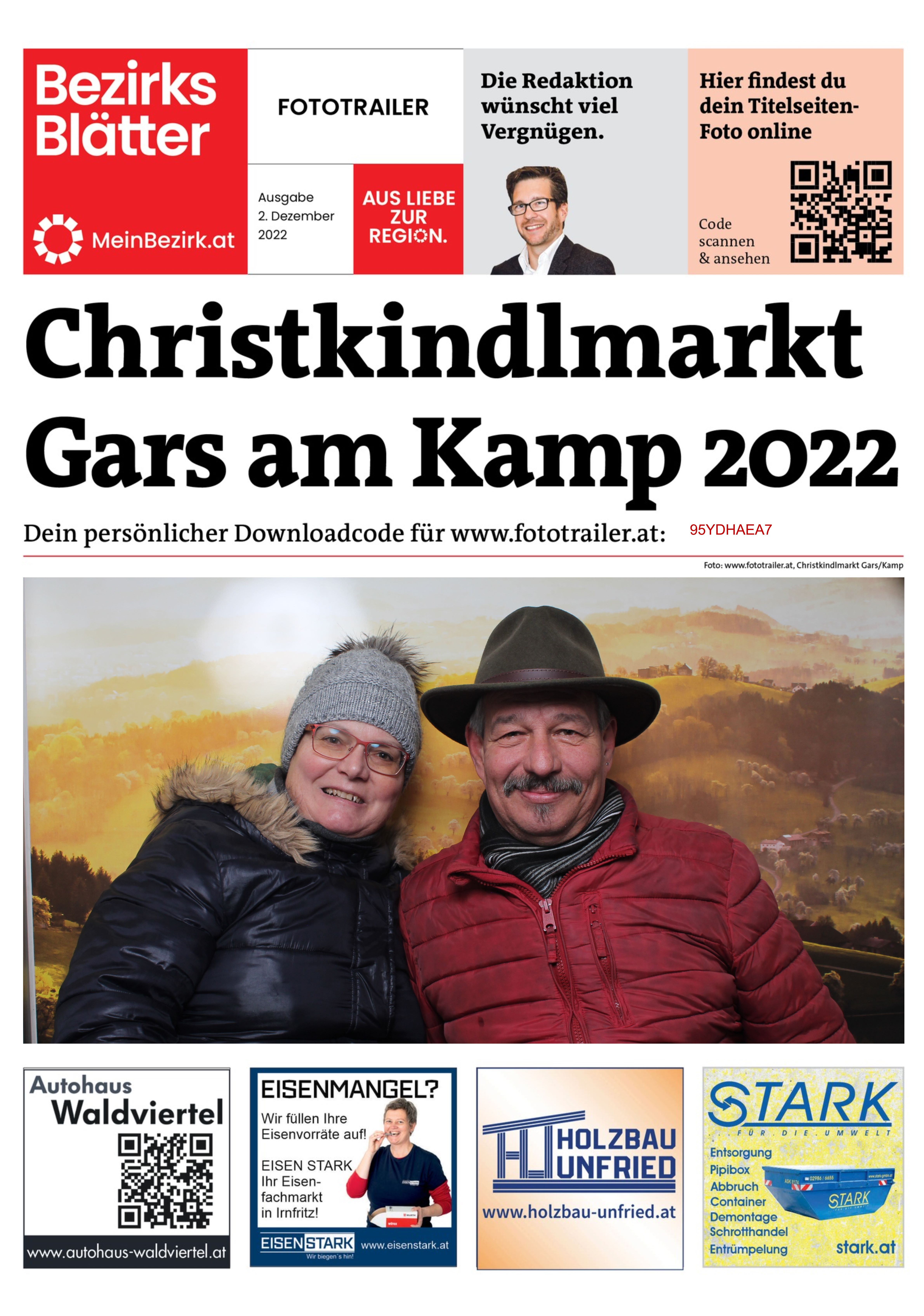 Bezirks Blätter

MeinBezirk.at

FOTOTRAILER

Ausgabe 2. Dezember 2022

AUS LIEBE ZUR REGION.

Die Redaktion wünscht viel Vergnügen.

Hier findest du dein Titelseiten-Foto online

Code scannen & ansehen

Christkindlmarkt Gars am Kamp 2022

Dein persönlicher Downloadcode für www.fototrailer.at: 95YDHAEA7

Foto: www.fototrailer.at, Christkindlmarkt Gars/Kamp

Autohaus Waldviertel

www.autohaus-waldviertel.at

EISENMANGEL?

Wir füllen Ihre Eisenvorräte auf!

EISEN STARK Ihr Eisenfachmarkt in Irnfritz!

EISENSTARK Wir biegen's hin!

www.eisenstark.at

HOLZBAU UNFRIED

www.holzbau-unfried.at

STARK FÜR DIE UMWELT

Entsorgung
Pipibox
Abbruch
Container
Demontage
Schrotthandel
Entrümpelung

STARK

stark.at